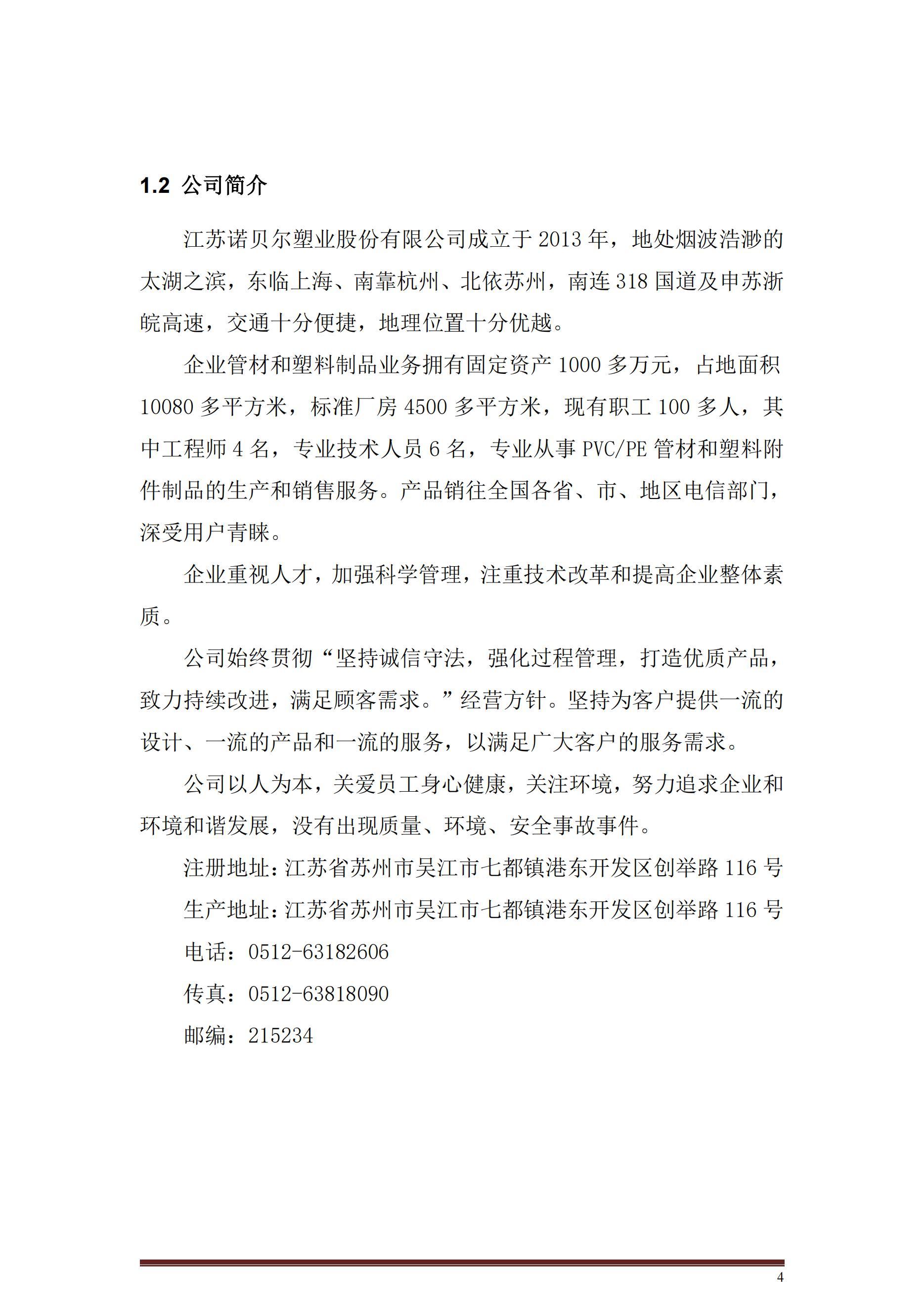 1.2 公司简介

江苏诺贝尔塑业股份有限公司成立于 2013 年，地处烟波浩渺的太湖之滨，东临上海、南靠杭州、北依苏州，南连 318 国道及申苏浙皖高速，交通十分便捷，地理位置十分优越。

企业管材和塑料制品业务拥有固定资产 1000 多万元，占地面积 10080 多平方米，标准厂房 4500 多平方米，现有职工 100 多人，其中工程师 4 名，专业技术人员 6 名，专业从事 PVC/PE 管材和塑料附件制品的生产和销售服务。产品销往全国各省、市、地区电信部门，深受用户青睐。

企业重视人才，加强科学管理，注重技术改革和提高企业整体素质。

公司始终贯彻“坚持诚信守法，强化过程管理，打造优质产品，致力持续改进，满足顾客需求。”经营方针。坚持为客户提供一流的设计、一流的产品和一流的服务，以满足广大客户的服务需求。

公司以人为本，关爱员工身心健康，关注环境，努力追求企业和环境和谐发展，没有出现质量、环境、安全事故事件。

注册地址：江苏省苏州市吴江市七都镇港东开发区创举路 116 号

生产地址：江苏省苏州市吴江市七都镇港东开发区创举路 116 号

电话：0512-63182606

传真：0512-63818090

邮编：215234

4